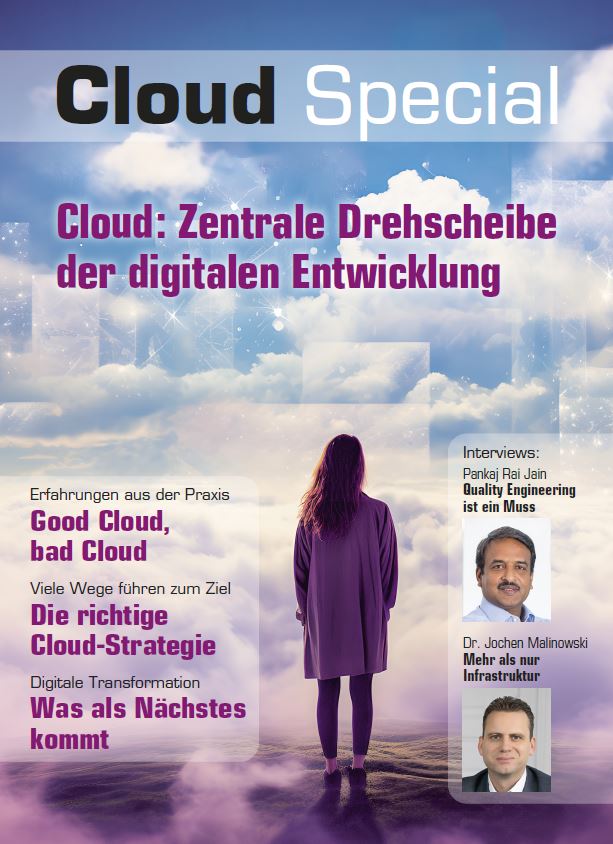 Cloud Special

Cloud: Zentrale Drehscheibe der digitalen Entwicklung

Erfahrungen aus der Praxis

Good Cloud, bad Cloud

Viele Wege führen zum Ziel

Die richtige Cloud-Strategie

Digitale Transformation

Was als Nächstes kommt

Interviews:

Pankaj Rai Jain

Quality Engineering ist ein Muss

Dr. Jochen Malinowski

Mehr als nur Infrastruktur